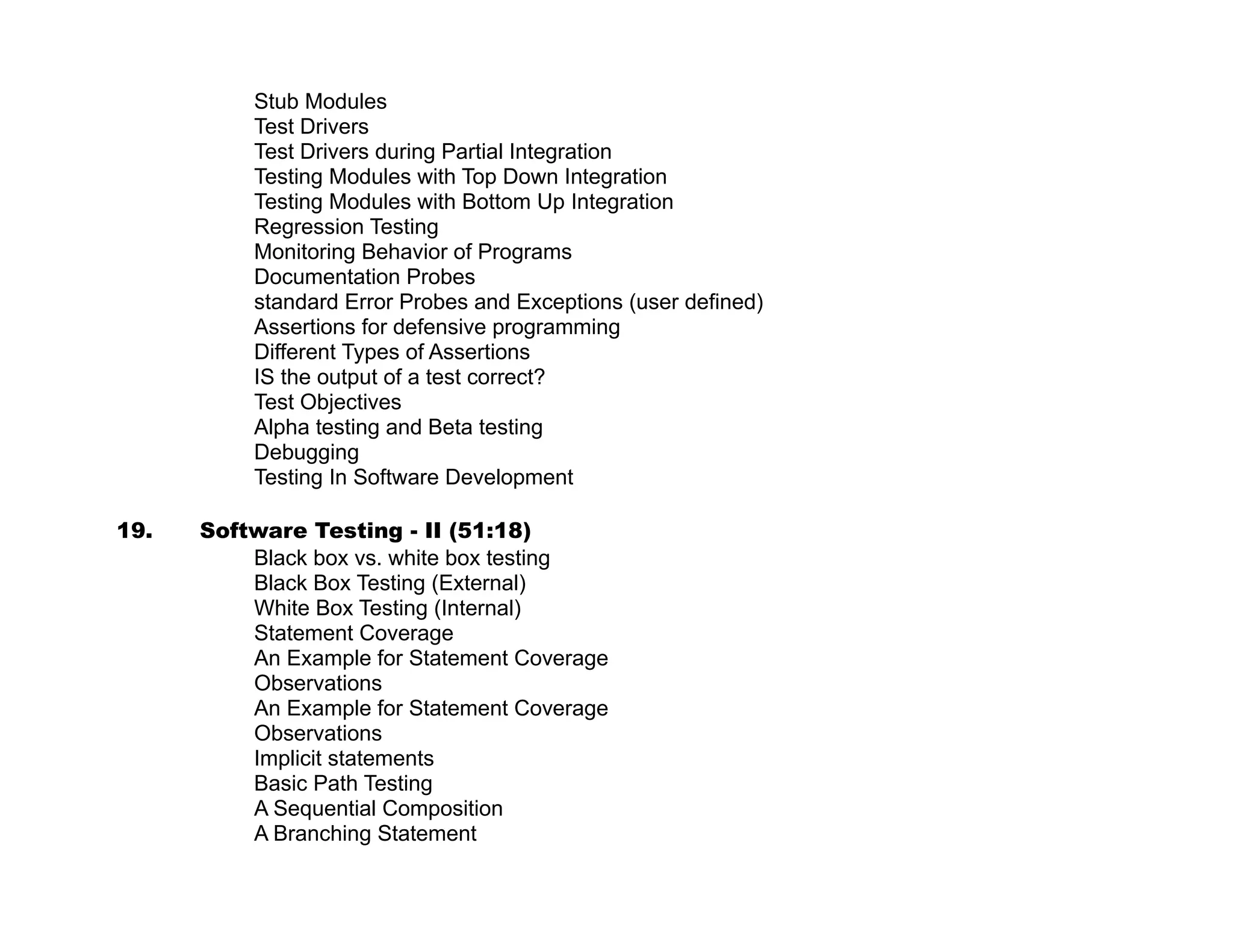 Stub Modules
Test Drivers
Test Drivers during Partial Integration
Testing Modules with Top Down Integration
Testing Modules with Bottom Up Integration
Regression Testing
Monitoring Behavior of Programs
Documentation Probes
standard Error Probes and Exceptions (user defined)
Assertions for defensive programming
Different Types of Assertions
IS the output of a test correct?
Test Objectives
Alpha testing and Beta testing
Debugging
Testing In Software Development

19. Software Testing - II (51:18)
Black box vs. white box testing
Black Box Testing (External)
White Box Testing (Internal)
Statement Coverage
An Example for Statement Coverage
Observations
An Example for Statement Coverage
Observations
Implicit statements
Basic Path Testing
A Sequential Composition
A Branching Statement